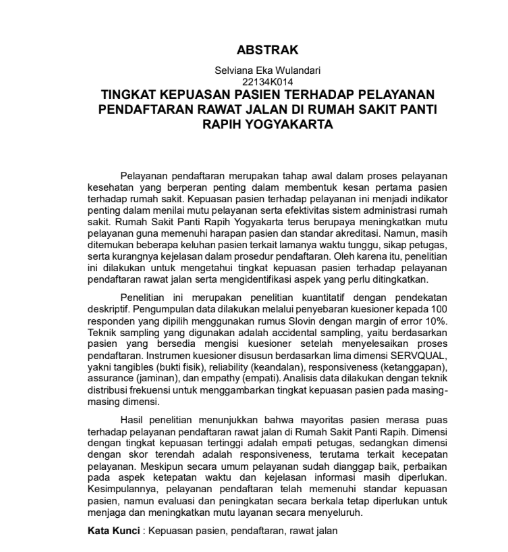 ABSTRAK

Selviana Eka Wulandari
22134K014

TINGKAT KEPUASAN PASIEN TERHADAP PELAYANAN PENDAFTARAN RAWAT JALAN DI RUMAH SAKIT PANTI RAPIH YOGYAKARTA

Pelayanan pendaftaran merupakan tahap awal dalam proses pelayanan kesehatan yang berperan penting dalam membentuk kesan pertama pasien terhadap rumah sakit. Kepuasan pasien terhadap pelayanan ini menjadi indikator penting dalam menilai mutu pelayanan serta efektivitas sistem administrasi rumah sakit. Rumah Sakit Panti Rapih Yogyakarta terus berupaya meningkatkan mutu pelayanan guna memenuhi harapan pasien dan standar akreditasi. Namun, masih ditemukan beberapa keluhan pasien terkait lamanya waktu tunggu, sikap petugas, serta kurangnya kejelasan dalam prosedur pendaftaran. Oleh karena itu, penelitian ini dilakukan untuk mengetahui tingkat kepuasan pasien terhadap pelayanan pendaftaran rawat jalan serta mengidentifikasi aspek yang perlu ditingkatkan.

Penelitian ini merupakan penelitian kuantitatif dengan pendekatan deskriptif. Pengumpulan data dilakukan melalui penyebaran kuesioner kepada 100 responden yang dipilih menggunakan rumus Slovin dengan margin of error 10%. Teknik sampling yang digunakan adalah accidental sampling, yaitu berdasarkan pasien yang bersedia mengisi kuesioner setelah menyelesaikan proses pendaftaran. Instrumen kuesioner disusun berdasarkan lima dimensi SERVQUAL, yakni tangibles (bukti fisik), reliability (keandalan), responsiveness (ketanggapan), assurance (jaminan), dan empathy (empati). Analisis data dilakukan dengan teknik distribusi frekuensi untuk menggambarkan tingkat kepuasan pasien pada masing-masing dimensi.

Hasil penelitian menunjukkan bahwa mayoritas pasien merasa puas terhadap pelayanan pendaftaran rawat jalan di Rumah Sakit Panti Rapih. Dimensi dengan tingkat kepuasan tertinggi adalah empati petugas, sedangkan dimensi dengan skor terendah adalah responsiveness, terutama terkait kecepatan pelayanan. Meskipun secara umum pelayanan sudah dianggap baik, perbaikan pada aspek ketepatan waktu dan kejelasan informasi masih diperlukan. Kesimpulannya, pelayanan pendaftaran telah memenuhi standar kepuasan pasien, namun evaluasi dan peningkatan secara berkala tetap diperlukan untuk menjaga dan meningkatkan mutu layanan secara menyeluruh.

Kata Kunci : Kepuasan pasien, pendaftaran, rawat jalan